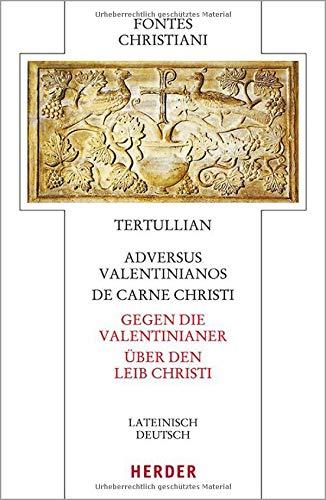 Urheberrechtlich geschütztes Material
FONTES
CHRISTIANI

TERTULLIAN

ADVERSUS
VALENTINIANOS
DE CARNE CHRISTI

GEGEN DIE
VALENTINIANER
ÜBER DEN
LEIB CHRISTI

LATEINISCH
DEUTSCH

HERDER
Urheberrechtlich geschütztes Material